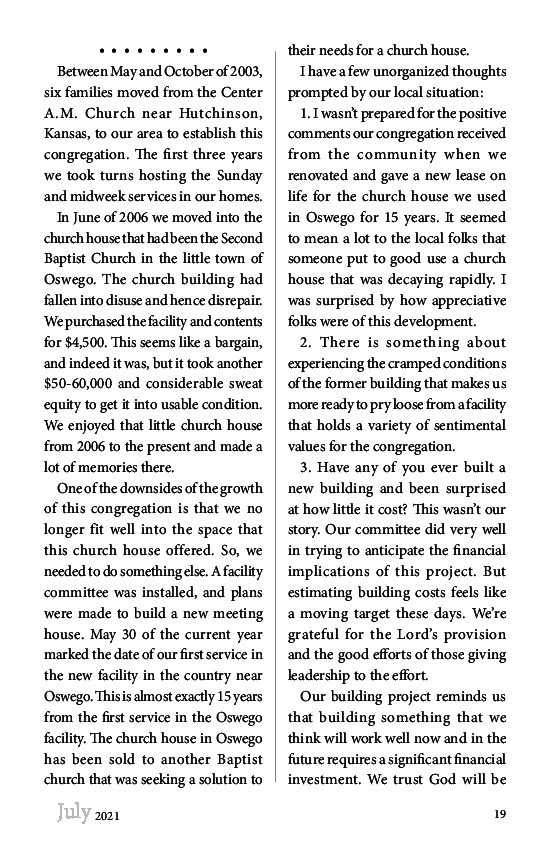 • • • • • • • • •

Between May and October of 2003, six families moved from the Center A.M. Church near Hutchinson, Kansas, to our area to establish this congregation. The first three years we took turns hosting the Sunday and midweek services in our homes.

In June of 2006 we moved into the church house that had been the Second Baptist Church in the little town of Oswego. The church building had fallen into disuse and hence disrepair. We purchased the facility and contents for $4,500. This seems like a bargain, and indeed it was, but it took another $50-60,000 and considerable sweat equity to get it into usable condition. We enjoyed that little church house from 2006 to the present and made a lot of memories there.

One of the downsides of the growth of this congregation is that we no longer fit well into the space that this church house offered. So, we needed to do something else. A facility committee was installed, and plans were made to build a new meeting house. May 30 of the current year marked the date of our first service in the new facility in the country near Oswego. This is almost exactly 15 years from the first service in the Oswego facility. The church house in Oswego has been sold to another Baptist church that was seeking a solution to their needs for a church house.

I have a few unorganized thoughts prompted by our local situation:

1. I wasn't prepared for the positive comments our congregation received from the community when we renovated and gave a new lease on life for the church house we used in Oswego for 15 years. It seemed to mean a lot to the local folks that someone put to good use a church house that was decaying rapidly. I was surprised by how appreciative folks were of this development.

2. There is something about experiencing the cramped conditions of the former building that makes us more ready to pry loose from a facility that holds a variety of sentimental values for the congregation.

3. Have any of you ever built a new building and been surprised at how little it cost? This wasn't our story. Our committee did very well in trying to anticipate the financial implications of this project. But estimating building costs feels like a moving target these days. We're grateful for the Lord's provision and the good efforts of those giving leadership to the effort.

Our building project reminds us that building something that we think will work well now and in the future requires a significant financial investment. We trust God will be

July 2021

19